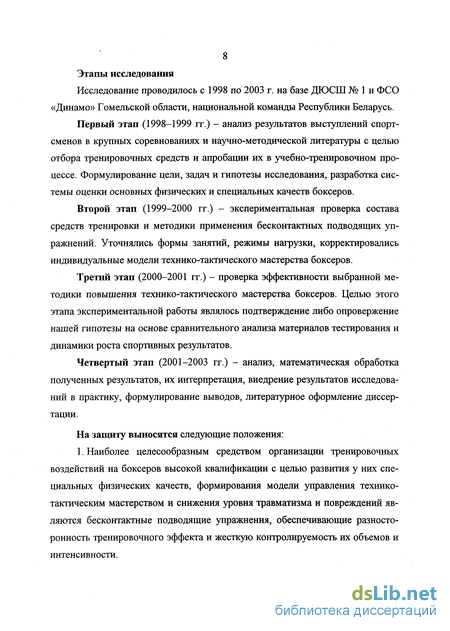 8

Этапы исследования

Исследование проводилось с 1998 по 2003 г. на базе ДЮСШ № 1 и ФСО «Динамо» Гомельской области, национальной команды Республики Беларусь.

Первый этап (1998–1999 гг.) – анализ результатов выступлений спортсменов в крупных соревнованиях и научно-методической литературы с целью отбора тренировочных средств и апробации их в учебно-тренировочном процессе. Формулирование цели, задач и гипотезы исследования, разработка системы оценки основных физических и специальных качеств боксеров.

Второй этап (1999–2000 гг.) – экспериментальная проверка состава средств тренировки и методики применения бесконтактных подводящих упражнений. Уточнялись формы занятий, режимы нагрузки, корректировались индивидуальные модели технико-тактического мастерства боксеров.

Третий этап (2000–2001 гг.) – проверка эффективности выбранной методики повышения технико-тактического мастерства боксеров. Целью этого этапа экспериментальной работы являлось подтверждение либо опровержение нашей гипотезы на основе сравнительного анализа материалов тестирования и динамики роста спортивных результатов.

Четвертый этап (2001–2003 гг.) – анализ, математическая обработка полученных результатов, их интерпретация, внедрение результатов исследований в практику, формулирование выводов, литературное оформление диссертации.

На защиту выносятся следующие положения:

1. Наиболее целесообразным средством организации тренировочных воздействий на боксеров высокой квалификации с целью развития у них специальных физических качеств, формирования модели управления технико-тактическим мастерством и снижения уровня травматизма и повреждений являются бесконтактные подводящие упражнения, обеспечивающие разносторонность тренировочного эффекта и жесткую контролируемость их объемов и интенсивности.

dsLib.net
библиотека диссертаций